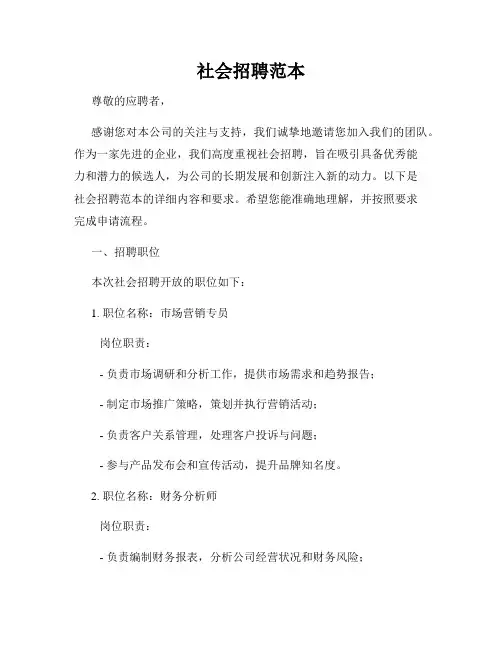 社会招聘范本

尊敬的应聘者，

感谢您对本公司的关注与支持，我们诚挚地邀请您加入我们的团队。作为一家先进的企业，我们高度重视社会招聘，旨在吸引具备优秀能力和潜力的候选人，为公司的长期发展和创新注入新的动力。以下是社会招聘范本的详细内容和要求。希望您能准确地理解，并按照要求完成申请流程。

一、招聘职位

本次社会招聘开放的职位如下：

1. 职位名称：市场营销专员

岗位职责：

- 负责市场调研和分析工作，提供市场需求和趋势报告；

- 制定市场推广策略，策划并执行营销活动；

- 负责客户关系管理，处理客户投诉与问题；

- 参与产品发布会和宣传活动，提升品牌知名度。

2. 职位名称：财务分析师

岗位职责：

- 负责编制财务报表，分析公司经营状况和财务风险；